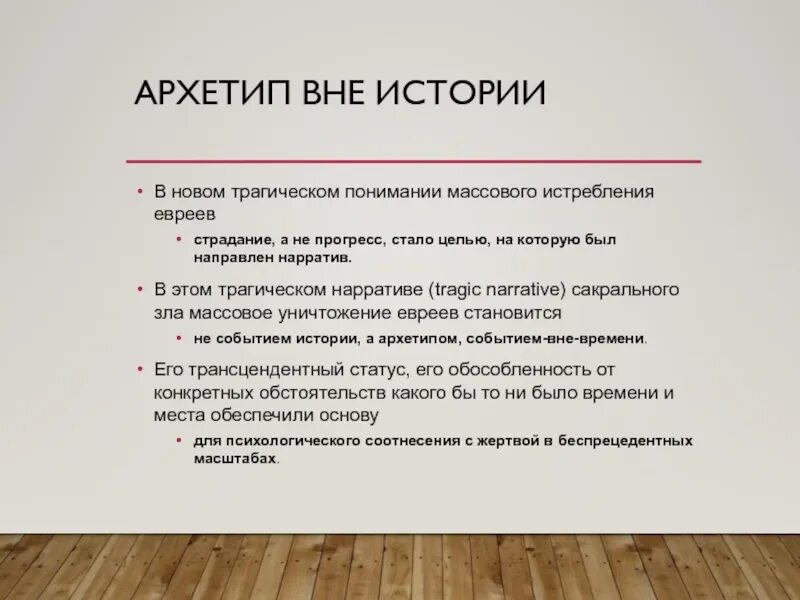 АРХЕТИП ВНЕ ИСТОРИИ

• В новом трагическом понимании массового истребления евреев

• страдание, а не прогресс, стало целью, на которую был направлен нарратив.

• В этом трагическом нарративе (tragic narrative) сакрального зла массовое уничтожение евреев становится

• не событием истории, а архетипом, событием-вне-времени.

• Его трансцендентный статус, его обособленность от конкретных обстоятельств какого бы то ни было времени и места обеспечили основу

• для психологического соотнесения с жертвой в беспрецедентных масштабах.